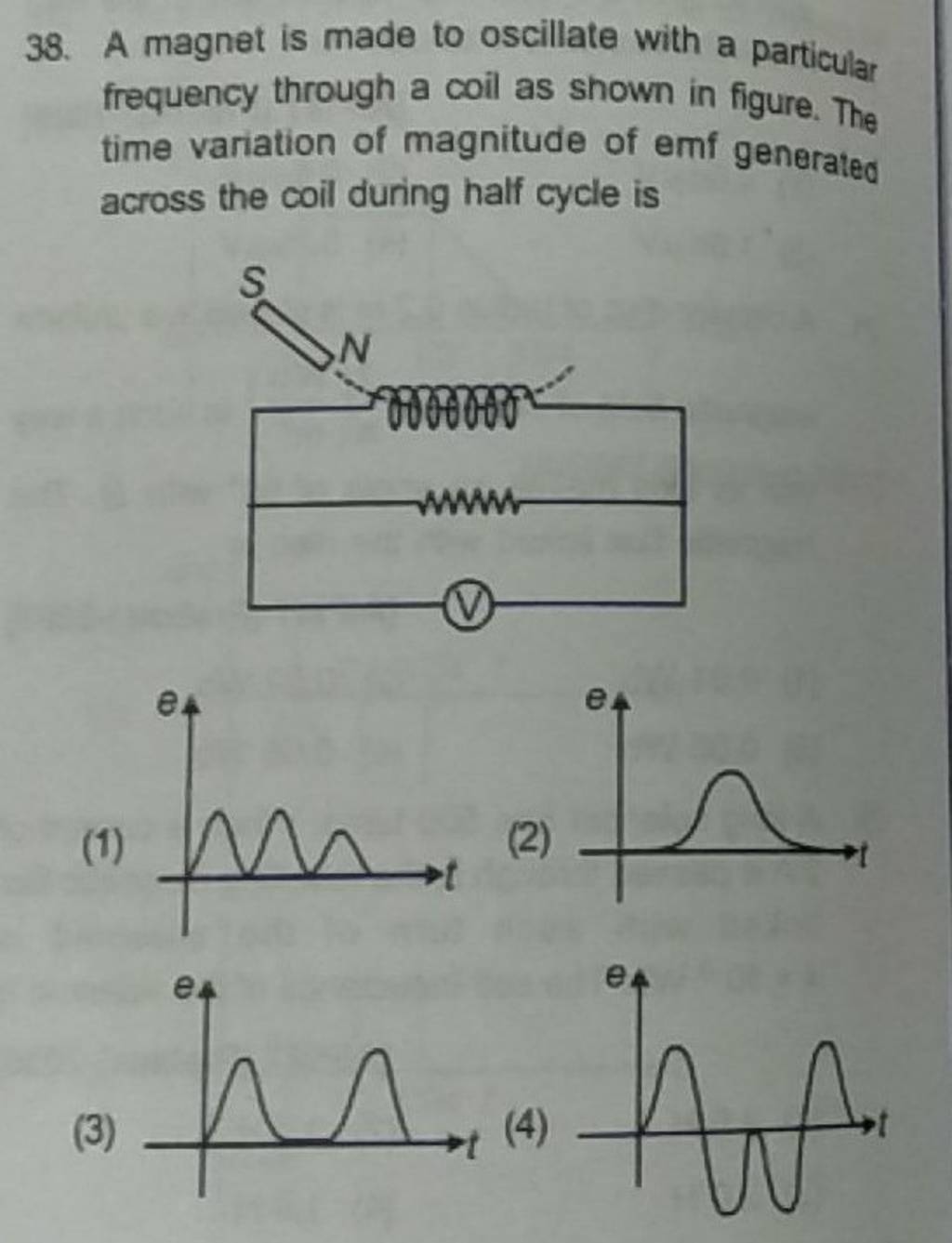 38. A magnet is made to oscillate with a particular frequency through a coil as shown in figure. The time variation of magnitude of emf generated across the coil during half cycle is

S

N

V

(1)
e
t

(2)
e
t

(3)
e
t

(4)
e
t